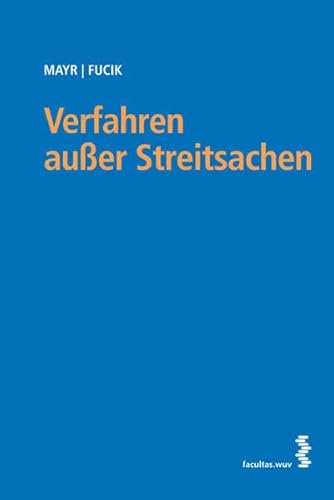 MAYR | FUCIK

Verfahren außer Streitsachen

facultas.wuv